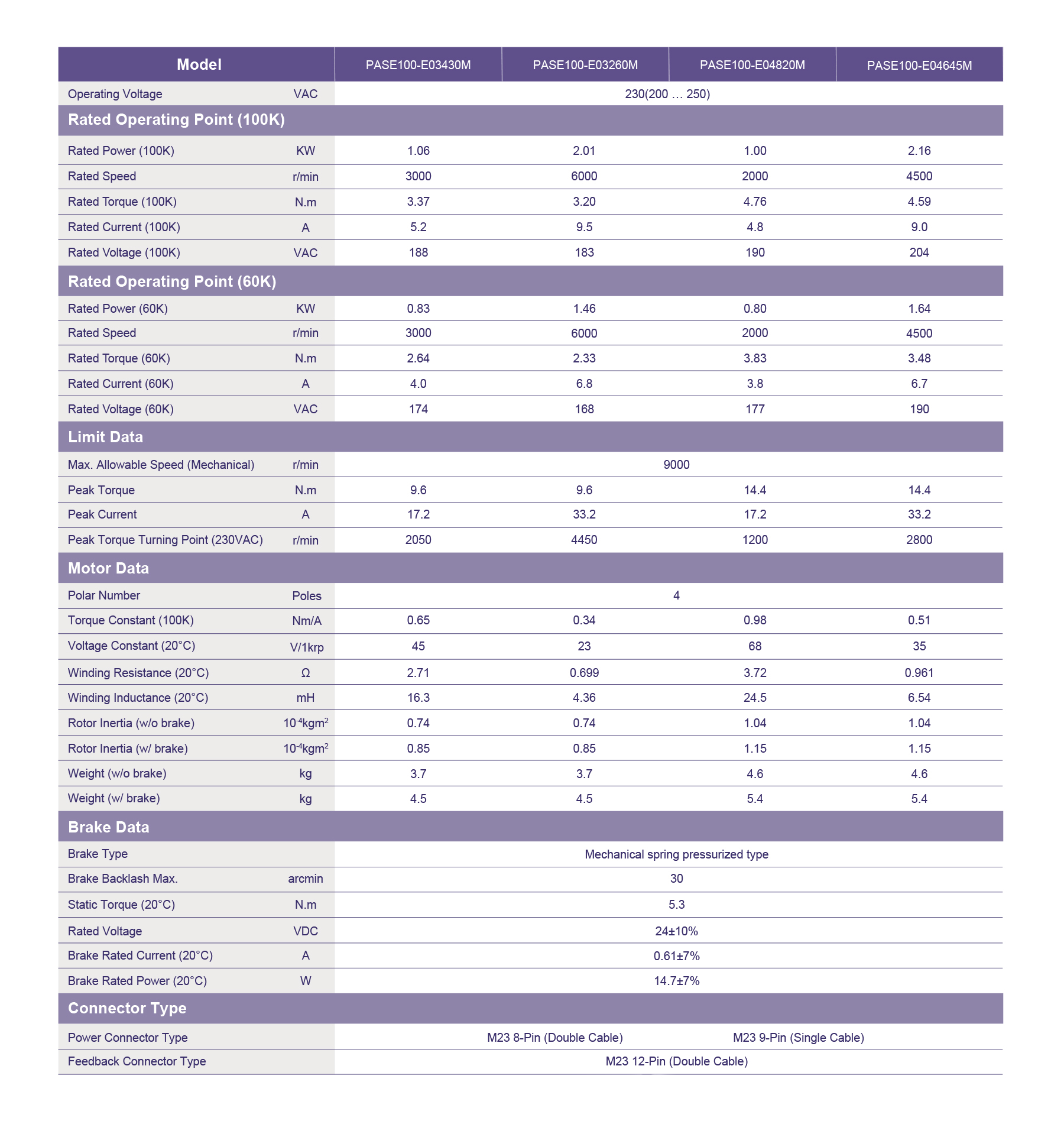 | Model | | PASE100-E03430M | PASE100-E03260M | PASE100-E04820M | PASE100-E04645M |
|---|---|---|---|---|---|
| Operating Voltage | VAC | 230(200 … 250) | | | |
| Rated Operating Point (100K) | | | | | |
| Rated Power (100K) | KW | 1.06 | 2.01 | 1.00 | 2.16 |
| Rated Speed | r/min | 3000 | 6000 | 2000 | 4500 |
| Rated Torque (100K) | N.m | 3.37 | 3.20 | 4.76 | 4.59 |
| Rated Current (100K) | A | 5.2 | 9.5 | 4.8 | 9.0 |
| Rated Voltage (100K) | VAC | 188 | 183 | 190 | 204 |
| Rated Operating Point (60K) | | | | | |
| Rated Power (60K) | KW | 0.83 | 1.46 | 0.80 | 1.64 |
| Rated Speed | r/min | 3000 | 6000 | 2000 | 4500 |
| Rated Torque (60K) | N.m | 2.64 | 2.33 | 3.83 | 3.48 |
| Rated Current (60K) | A | 4.0 | 6.8 | 3.8 | 6.7 |
| Rated Voltage (60K) | VAC | 174 | 168 | 177 | 190 |
| Limit Data | | | | | |
| Max. Allowable Speed (Mechanical) | r/min | 9000 | | | |
| Peak Torque | N.m | 9.6 | 9.6 | 14.4 | 14.4 |
| Peak Current | A | 17.2 | 33.2 | 17.2 | 33.2 |
| Peak Torque Turning Point (230VAC) | r/min | 2050 | 4450 | 1200 | 2800 |
| Motor Data | | | | | |
| Polar Number | Poles | 4 | | | |
| Torque Constant (100K) | Nm/A | 0.65 | 0.34 | 0.98 | 0.51 |
| Voltage Constant (20°C) | V/1krp | 45 | 23 | 68 | 35 |
| Winding Resistance (20°C) | Ω | 2.71 | 0.699 | 3.72 | 0.961 |
| Winding Inductance (20°C) | mH | 16.3 | 4.36 | 24.5 | 6.54 |
| Rotor Inertia (w/o brake) | $10^{-4}kgm^2$ | 0.74 | 0.74 | 1.04 | 1.04 |
| Rotor Inertia (w/ brake) | $10^{-4}kgm^2$ | 0.85 | 0.85 | 1.15 | 1.15 |
| Weight (w/o brake) | kg | 3.7 | 3.7 | 4.6 | 4.6 |
| Weight (w/ brake) | kg | 4.5 | 4.5 | 5.4 | 5.4 |
| Brake Data | | | | | |
| Brake Type | | Mechanical spring pressurized type | | | |
| Brake Backlash Max. | arcmin | 30 | | | |
| Static Torque (20°C) | N.m | 5.3 | | | |
| Rated Voltage | VDC | 24±10% | | | |
| Brake Rated Current (20°C) | A | 0.61±7% | | | |
| Brake Rated Power (20°C) | W | 14.7±7% | | | |
| Connector Type | | | | | |
| Power Connector Type | | M23 8-Pin (Double Cable) | | M23 9-Pin (Single Cable) | |
| Feedback Connector Type | | M23 12-Pin (Double Cable) | | | |